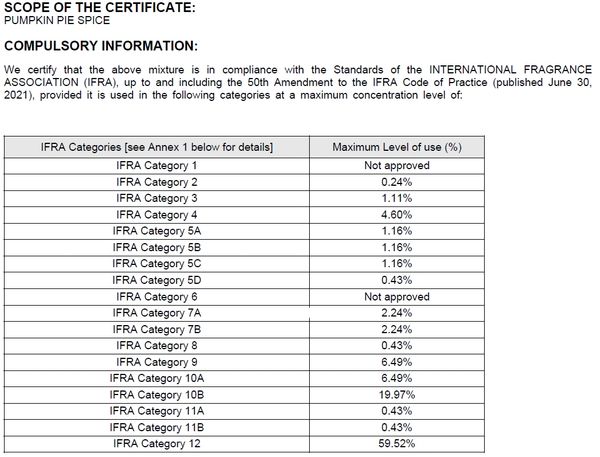 SCOPE OF THE CERTIFICATE:
PUMPKIN PIE SPICE

COMPULSORY INFORMATION:

We certify that the above mixture is in compliance with the Standards of the INTERNATIONAL FRAGRANCE ASSOCIATION (IFRA), up to and including the 50th Amendment to the IFRA Code of Practice (published June 30, 2021), provided it is used in the following categories at a maximum concentration level of:

| IFRA Categories [see Annex 1 below for details] | Maximum Level of use (%) |
|---|---|
| IFRA Category 1 | Not approved |
| IFRA Category 2 | 0.24% |
| IFRA Category 3 | 1.11% |
| IFRA Category 4 | 4.60% |
| IFRA Category 5A | 1.16% |
| IFRA Category 5B | 1.16% |
| IFRA Category 5C | 1.16% |
| IFRA Category 5D | 0.43% |
| IFRA Category 6 | Not approved |
| IFRA Category 7A | 2.24% |
| IFRA Category 7B | 2.24% |
| IFRA Category 8 | 0.43% |
| IFRA Category 9 | 6.49% |
| IFRA Category 10A | 6.49% |
| IFRA Category 10B | 19.97% |
| IFRA Category 11A | 0.43% |
| IFRA Category 11B | 0.43% |
| IFRA Category 12 | 59.52% |